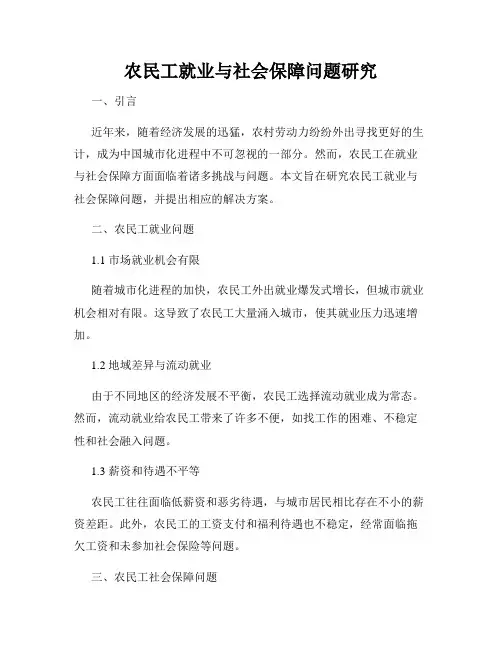 农民工就业与社会保障问题研究

一、引言

近年来，随着经济发展的迅猛，农村劳动力纷纷外出寻找更好的生计，成为中国城市化进程中不可忽视的一部分。然而，农民工在就业与社会保障方面面临着诸多挑战与问题。本文旨在研究农民工就业与社会保障问题，并提出相应的解决方案。

二、农民工就业问题

1.1 市场就业机会有限

随着城市化进程的加快，农民工外出就业爆发式增长，但城市就业机会相对有限。这导致了农民工大量涌入城市，使其就业压力迅速增加。

1.2 地域差异与流动就业

由于不同地区的经济发展不平衡，农民工选择流动就业成为常态。然而，流动就业给农民工带来了许多不便，如找工作的困难、不稳定性和社会融入问题。

1.3 薪资和待遇不平等

农民工往往面临低薪资和恶劣待遇，与城市居民相比存在不小的薪资差距。此外，农民工的工资支付和福利待遇也不稳定，经常面临拖欠工资和未参加社会保险等问题。

三、农民工社会保障问题